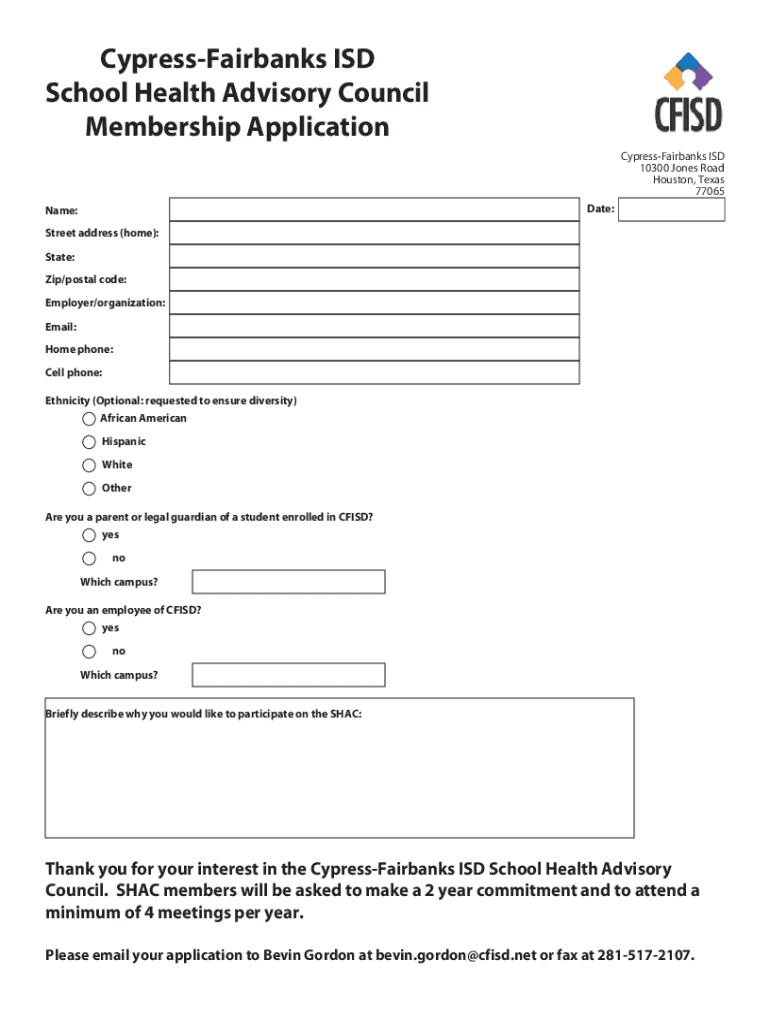 Cypress-Fairbanks ISD
School Health Advisory Council
Membership Application

CFISD

Cypress-Fairbanks ISD
10300 Jones Road
Houston, Texas
77065

Name:

Date:

Street address (home):

State:

Zip/postal code:

Employer/organization:

Email:

Home phone:

Cell phone:

Ethnicity (Optional: requested to ensure diversity)

African American

Hispanic

White

Other

Are you a parent or legal guardian of a student enrolled in CFISD?

yes

no

Which campus?

Are you an employee of CFISD?

yes

no

Which campus?

Briefly describe why you would like to participate on the SHAC:

Thank you for your interest in the Cypress-Fairbanks ISD School Health Advisory Council. SHAC members will be asked to make a 2 year commitment and to attend a minimum of 4 meetings per year.

Please email your application to Bevin Gordon at bevin.gordon@cfisd.net or fax at 281-517-2107.